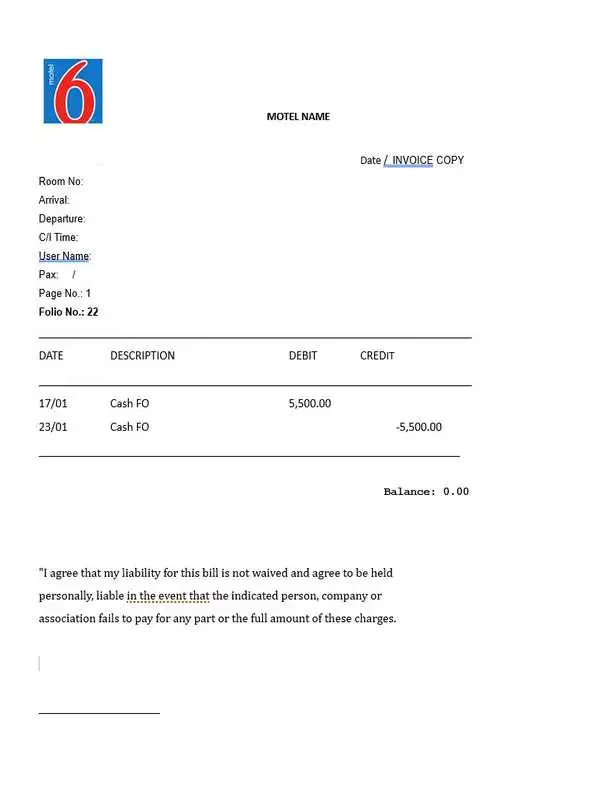 motel 6

MOTEL NAME

Date / INVOICE COPY

Room No:
Arrival:
Departure:
C/I Time:
User Name:
Pax: /
Page No.: 1
Folio No.: 22

| DATE | DESCRIPTION | DEBIT | CREDIT |
|---|---|---|---|
| 17/01 | Cash FO | 5,500.00 | |
| 23/01 | Cash FO | | -5,500.00 |

Balance: 0.00

"I agree that my liability for this bill is not waived and agree to be held personally, liable in the event that the indicated person, company or association fails to pay for any part or the full amount of these charges.